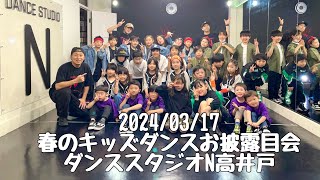 DANCE STUDIO
N

2024/03/17
春のキッズダンスお披露目会
ダンススタジオN高井戸